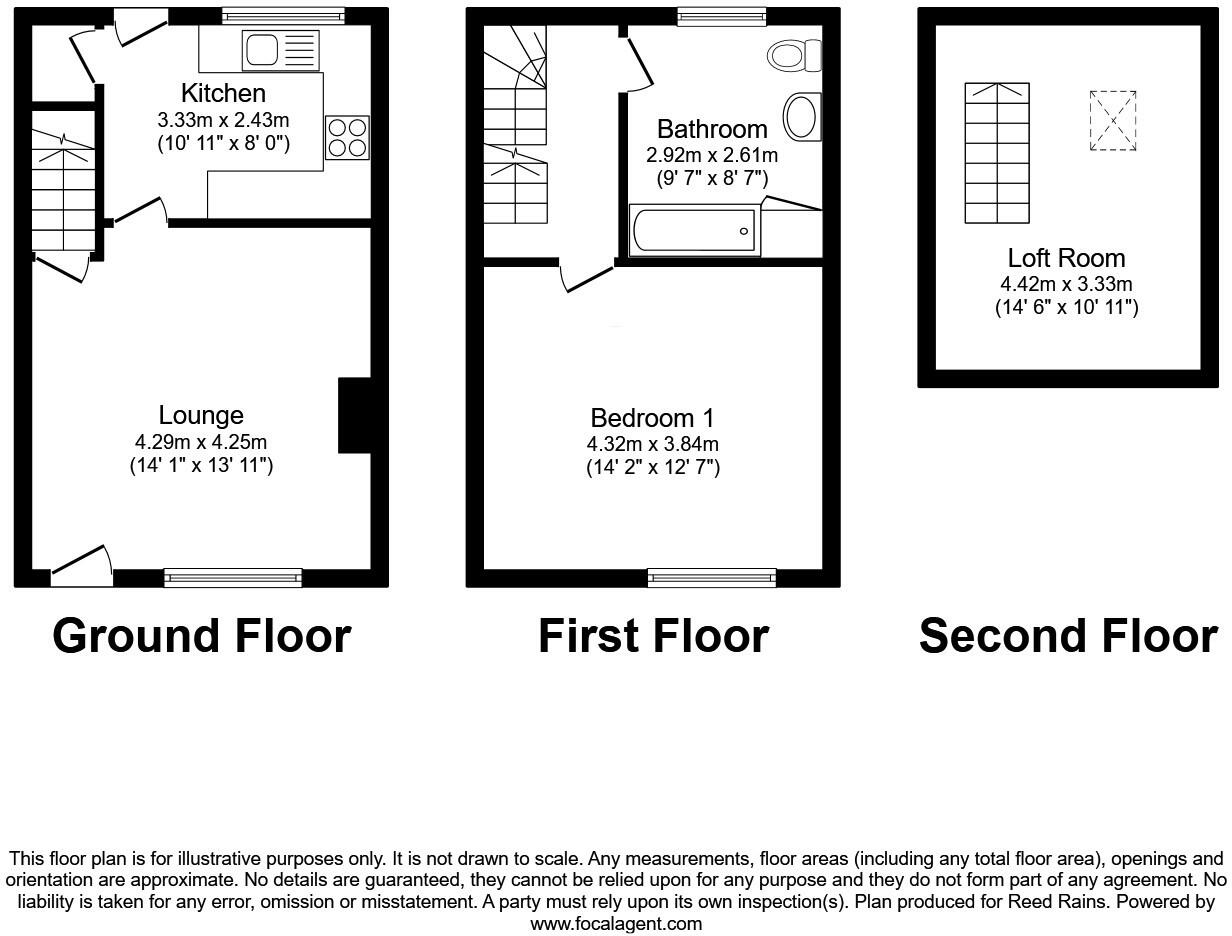 Kitchen
3.33m x 2.43m
(10' 11" x 8' 0")

Lounge
4.29m x 4.25m
(14' 1" x 13' 11")

Ground Floor

Bathroom
2.92m x 2.61m
(9' 7" x 8' 7")

Bedroom 1
4.32m x 3.84m
(14' 2" x 12' 7")

First Floor

Loft Room
4.42m x 3.33m
(14' 6" x 10' 11")

Second Floor

This floor plan is for illustrative purposes only. It is not drawn to scale. Any measurements, floor areas (including any total floor area), openings and orientation are approximate. No details are guaranteed, they cannot be relied upon for any purpose and they do not form part of any agreement. No liability is taken for any error, omission or misstatement. A party must rely upon its own inspection(s). Plan produced for Reed Rains. Powered by www.focalagent.com